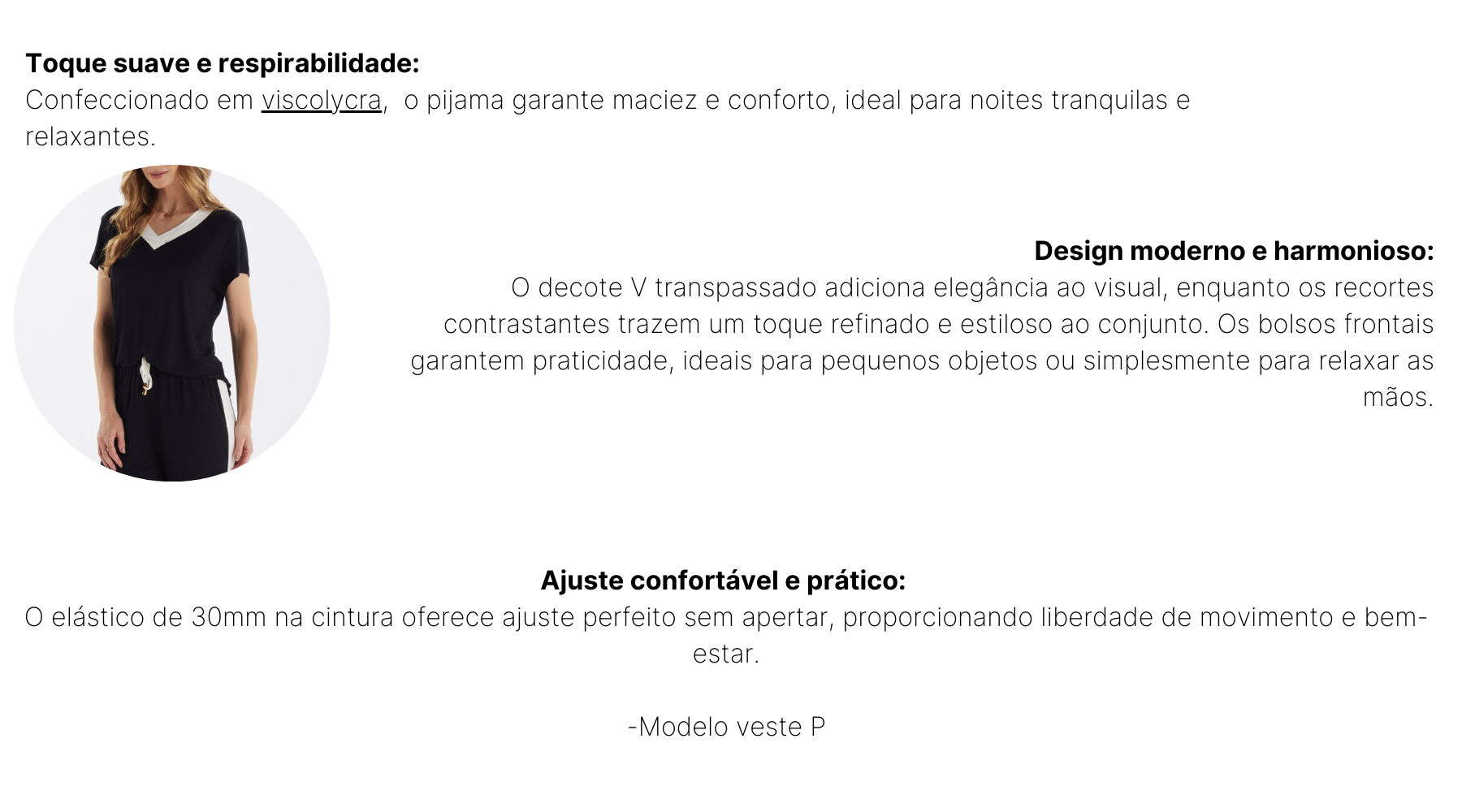 Toque suave e respirabilidade:
Confeccionado em viscolycra, o pijama garante maciez e conforto, ideal para noites tranquilas e relaxantes.

Design moderno e harmonioso:
O decote V transpassado adiciona elegância ao visual, enquanto os recortes contrastantes trazem um toque refinado e estiloso ao conjunto. Os bolsos frontais garantem praticidade, ideais para pequenos objetos ou simplesmente para relaxar as mãos.

Ajuste confortável e prático:
O elástico de 30mm na cintura oferece ajuste perfeito sem apertar, proporcionando liberdade de movimento e bem-estar.

-Modelo veste P